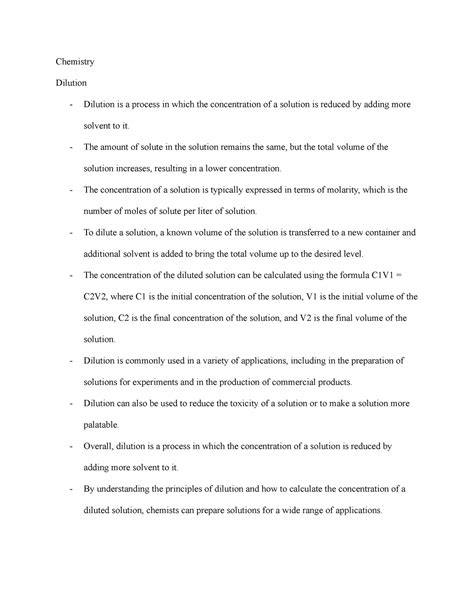 Chemistry

Dilution

- Dilution is a process in which the concentration of a solution is reduced by adding more solvent to it.
- The amount of solute in the solution remains the same, but the total volume of the solution increases, resulting in a lower concentration.
- The concentration of a solution is typically expressed in terms of molarity, which is the number of moles of solute per liter of solution.
- To dilute a solution, a known volume of the solution is transferred to a new container and additional solvent is added to bring the total volume up to the desired level.
- The concentration of the diluted solution can be calculated using the formula C1V1 = C2V2, where C1 is the initial concentration of the solution, V1 is the initial volume of the solution, C2 is the final concentration of the solution, and V2 is the final volume of the solution.
- Dilution is commonly used in a variety of applications, including in the preparation of solutions for experiments and in the production of commercial products.
- Dilution can also be used to reduce the toxicity of a solution or to make a solution more palatable.
- Overall, dilution is a process in which the concentration of a solution is reduced by adding more solvent to it.
- By understanding the principles of dilution and how to calculate the concentration of a diluted solution, chemists can prepare solutions for a wide range of applications.